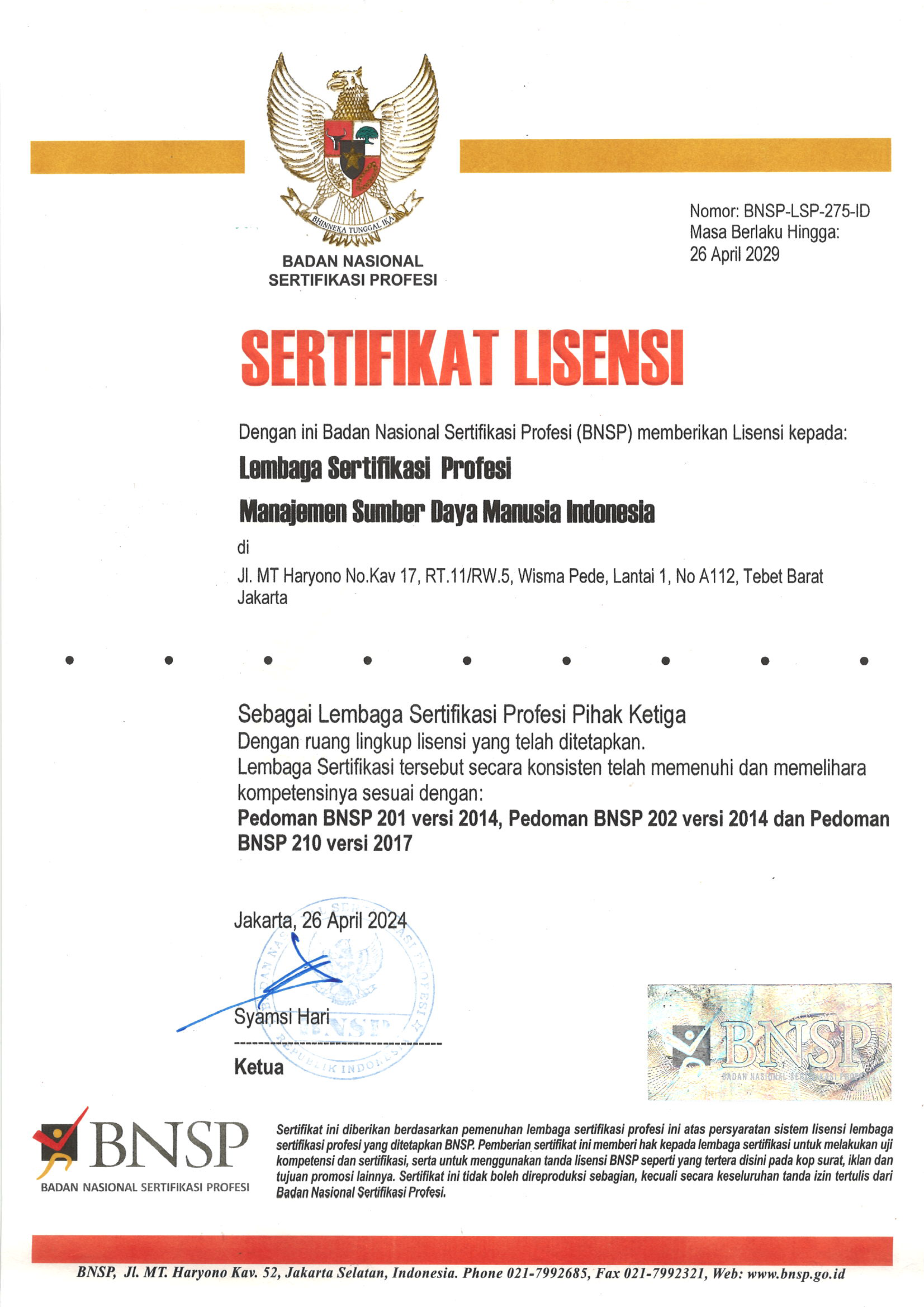 BHINNEKA TUNGGAL IKA

BADAN NASIONAL SERTIFIKASI PROFESI

Nomor: BNSP-LSP-275-ID
Masa Berlaku Hingga:
26 April 2029

SERTIFIKAT LISENSI

Dengan ini Badan Nasional Sertifikasi Profesi (BNSP) memberikan Lisensi kepada:

Lembaga Sertifikasi Profesi

Manajemen Sumber Daya Manusia Indonesia

di

Jl. MT Haryono No.Kav 17, RT.11/RW.5, Wisma Pede, Lantai 1, No A112, Tebet Barat
Jakarta

Sebagai Lembaga Sertifikasi Profesi Pihak Ketiga
Dengan ruang lingkup lisensi yang telah ditetapkan.
Lembaga Sertifikasi tersebut secara konsisten telah memenuhi dan memelihara kompetensinya sesuai dengan:
Pedoman BNSP 201 versi 2014, Pedoman BNSP 202 versi 2014 dan Pedoman BNSP 210 versi 2017

Jakarta, 26 April 2024

BADAN NASIONAL SERTIFIKASI PROFESI
BNSP
REPUBLIK INDONESIA

Syamsi Hari

Ketua

BNSP
BADAN NASIONAL SERTIFIKASI PROFESI

BNSP
BADAN NASIONAL SERTIFIKASI PROFESI

Sertifikat ini diberikan berdasarkan pemenuhan lembaga sertifikasi profesi ini atas persyaratan sistem lisensi lembaga sertifikasi profesi yang ditetapkan BNSP. Pemberian sertifikat ini memberi hak kepada lembaga sertifikasi untuk melakukan uji kompetensi dan sertifikasi, serta untuk menggunakan tanda lisensi BNSP seperti yang tertera disini pada kop surat, iklan dan tujuan promosi lainnya. Sertifikat ini tidak boleh direproduksi sebagian, kecuali secara keseluruhan tanda izin tertulis dari Badan Nasional Sertifikasi Profesi.

BNSP, Jl. MT. Haryono Kav. 52, Jakarta Selatan, Indonesia. Phone 021-7992685, Fax 021-7992321, Web: www.bnsp.go.id